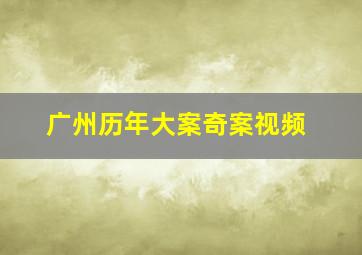 广州历年大案奇案视频